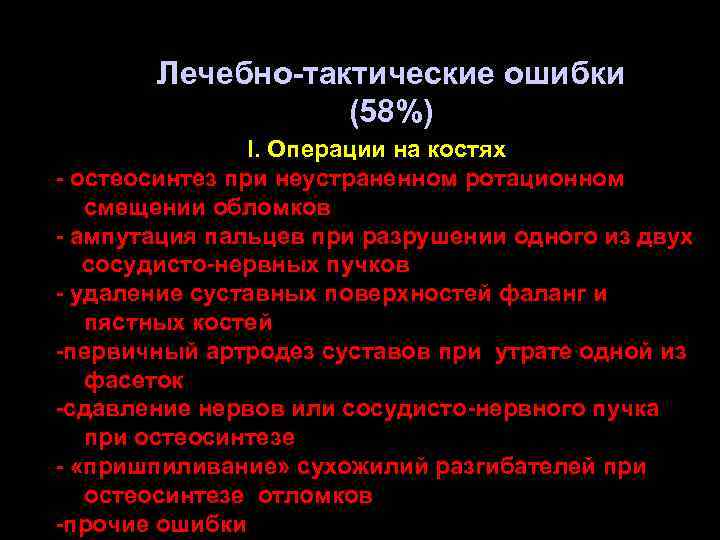 Лечебно-тактические ошибки (58%)

I. Операции на костях

- остеосинтез при неустраненном ротационном смещении обломков

- ампутация пальцев при разрушении одного из двух сосудисто-нервных пучков

- удаление суставных поверхностей фаланг и пястных костей

-первичный артродез суставов при утрате одной из фасеток

-сдавление нервов или сосудисто-нервного пучка при остеосинтезе

- «пришпиливание» сухожилий разгибателей при остеосинтезе отломков

-прочие ошибки